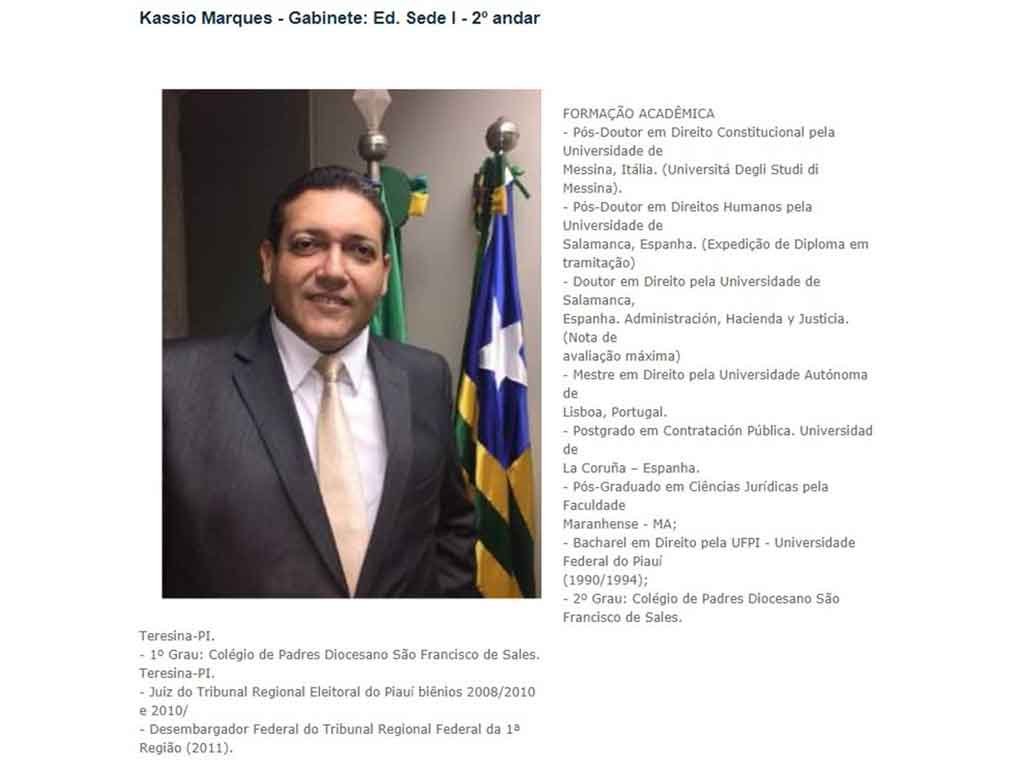 Kassio Marques - Gabinete: Ed. Sede I - 2º andar

FORMAÇÃO ACADÊMICA
- Pós-Doutor em Direito Constitucional pela Universidade de Messina, Itália. (Universitá Degli Studi di Messina).
- Pós-Doutor em Direitos Humanos pela Universidade de Salamanca, Espanha. (Expedição de Diploma em tramitação)
- Doutor em Direito pela Universidade de Salamanca, Espanha. Administración, Hacienda y Justicia. (Nota de avaliação máxima)
- Mestre em Direito pela Universidade Autónoma de Lisboa, Portugal.
- Postgrado em Contratación Pública. Universidad de La Coruña – Espanha.
- Pós-Graduado em Ciências Jurídicas pela Faculdade Maranhense - MA;
- Bacharel em Direito pela UFPI - Universidade Federal do Piauí (1990/1994);
- 2º Grau: Colégio de Padres Diocesano São Francisco de Sales.

Teresina-PI.
- 1º Grau: Colégio de Padres Diocesano São Francisco de Sales. Teresina-PI.
- Juiz do Tribunal Regional Eleitoral do Piauí biênios 2008/2010 e 2010/
- Desembargador Federal do Tribunal Regional Federal da 1ª Região (2011).